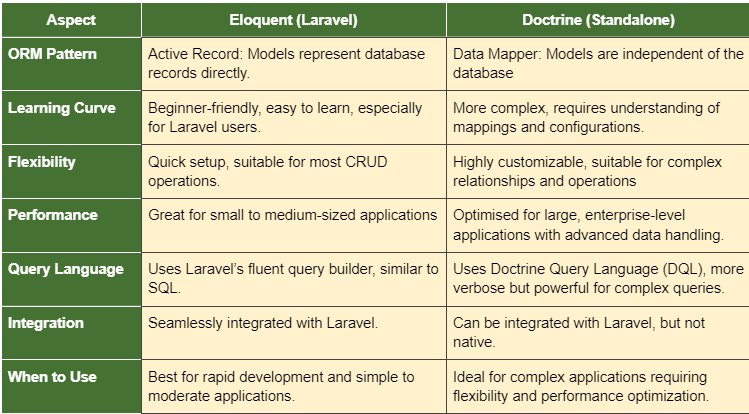 | Aspect | Eloquent (Laravel) | Doctrine (Standalone) |
|---|---|---|
| ORM Pattern | Active Record: Models represent database records directly. | Data Mapper: Models are independent of the database |
| Learning Curve | Beginner-friendly, easy to learn, especially for Laravel users. | More complex, requires understanding of mappings and configurations. |
| Flexibility | Quick setup, suitable for most CRUD operations. | Highly customizable, suitable for complex relationships and operations |
| Performance | Great for small to medium-sized applications | Optimised for large, enterprise-level applications with advanced data handling. |
| Query Language | Uses Laravel's fluent query builder, similar to SQL. | Uses Doctrine Query Language (DQL), more verbose but powerful for complex queries. |
| Integration | Seamlessly integrated with Laravel. | Can be integrated with Laravel, but not native. |
| When to Use | Best for rapid development and simple to moderate applications. | Ideal for complex applications requiring flexibility and performance optimization. |